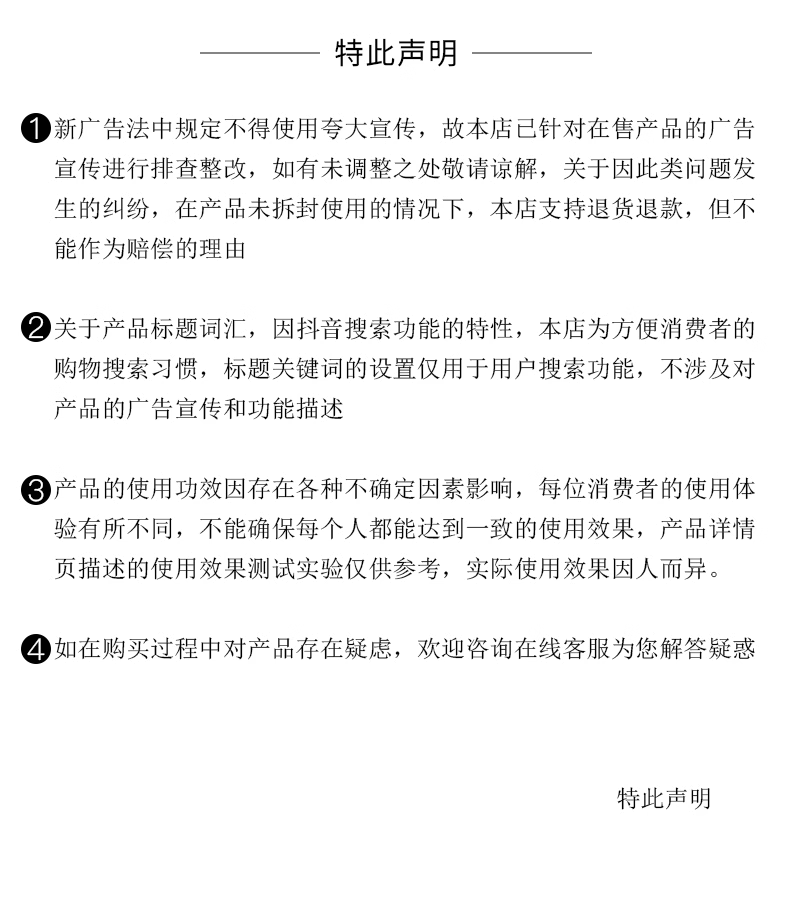 特此声明

❶新广告法中规定不得使用夸大宣传，故本店已针对在售产品的广告宣传进行排查整改，如有未调整之处敬请谅解，关于因此类问题发生的纠纷，在产品未拆封使用的情况下，本店支持退货退款，但不能作为赔偿的理由

❷关于产品标题词汇，因抖音搜索功能的特性，本店为方便消费者的购物搜索习惯，标题关键词的设置仅用于用户搜索功能，不涉及对产品的广告宣传和功能描述

❸产品的使用功效因存在各种不确定因素影响，每位消费者的使用体验有所不同，不能确保每个人都能达到一致的使用效果，产品详情页描述的使用效果测试实验仅供参考，实际使用效果因人而异。

❹如在购买过程中对产品存在疑虑，欢迎咨询在线客服为您解答疑惑

特此声明